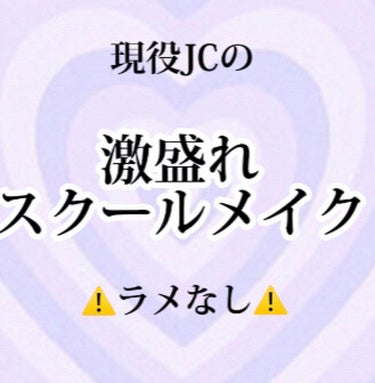 現役JCの

激盛れ
スクールメイク

⚠️ラメなし⚠️